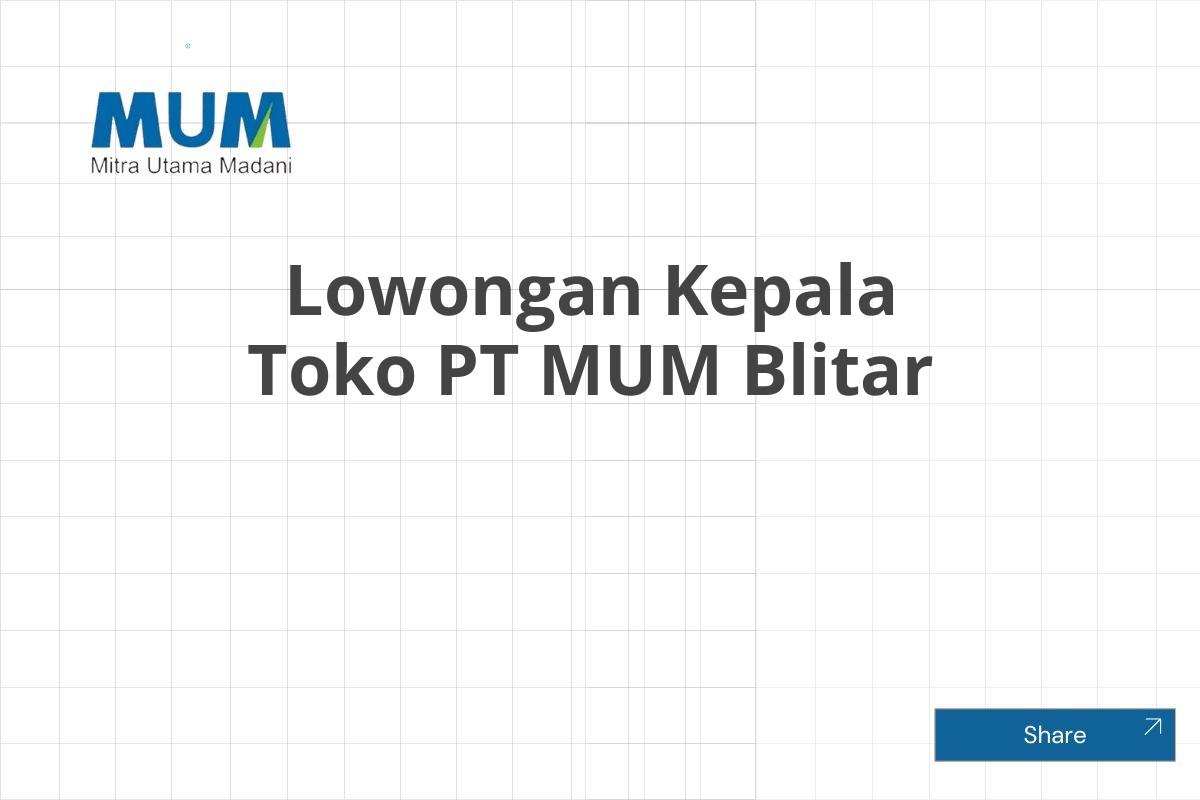 MUM
Mitra Utama Madani

Lowongan Kepala Toko PT MUM Blitar

Share